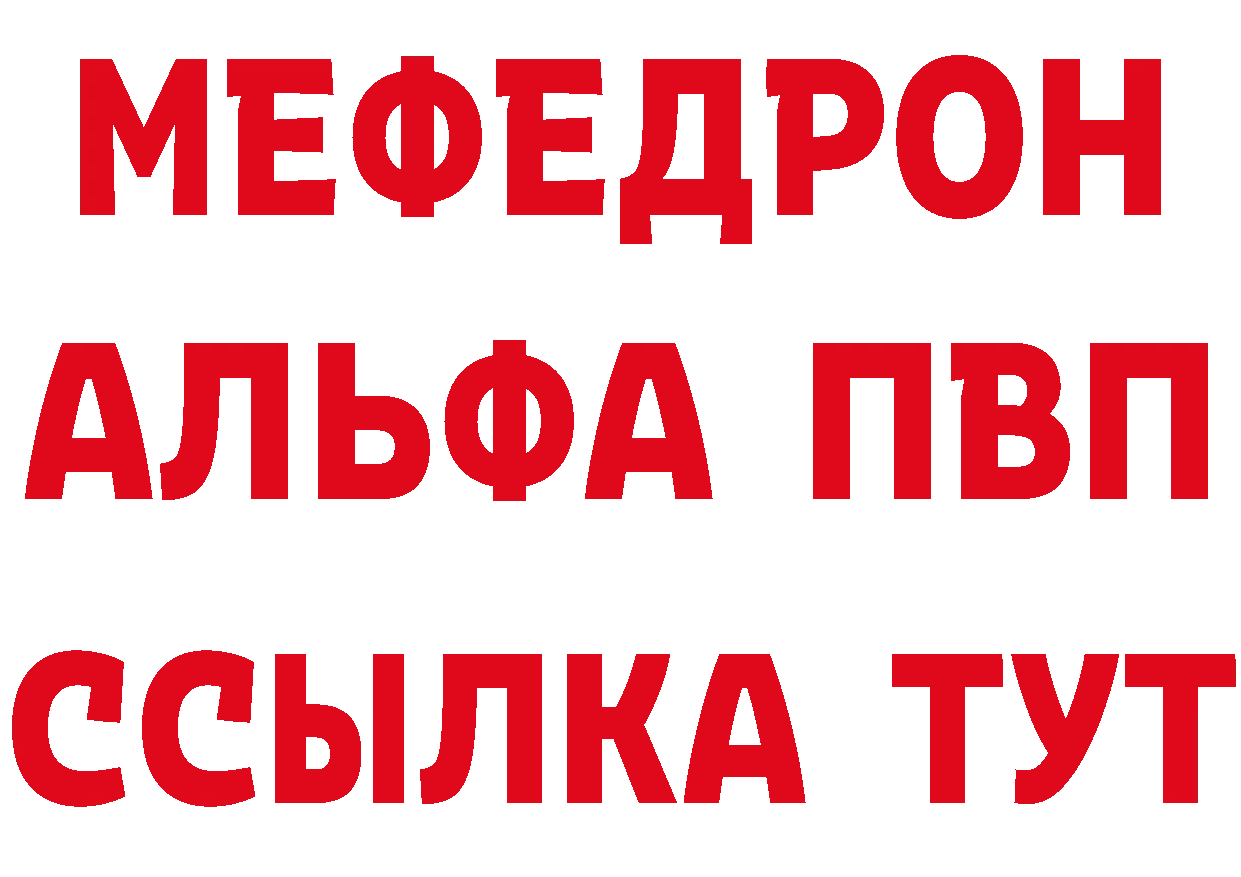 МЕФЕДРОН
АЛЬФА ПВП
ССЫЛКА ТУТ